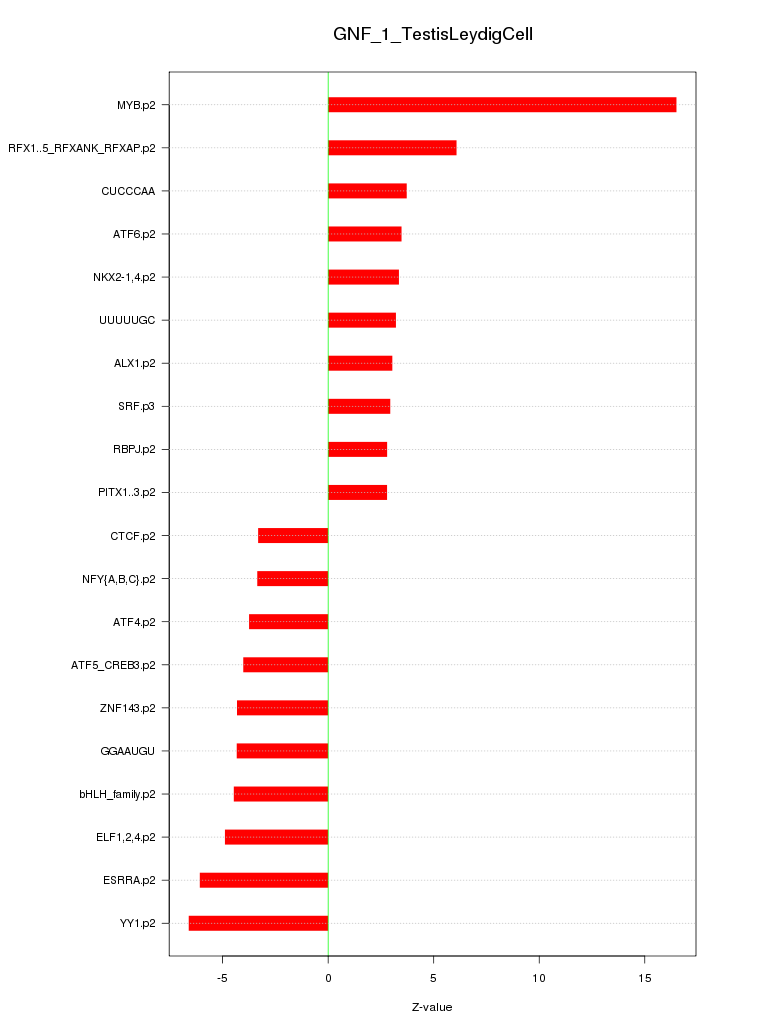 GNF_1_TestisLeydigCell

MYB.p2
RFX1..5_RFXANK_RFXAP.p2
CUCCCAA
ATF6.p2
NKX2-1,4.p2
UUUUUGC
ALX1.p2
SRF.p3
RBPJ.p2
PITX1..3.p2
CTCF.p2
NFY{A,B,C}.p2
ATF4.p2
ATF5_CREB3.p2
ZNF143.p2
GGAAUGU
bHLH_family.p2
ELF1,2,4.p2
ESRRA.p2
YY1.p2

-5
0
5
10
15

Z-value